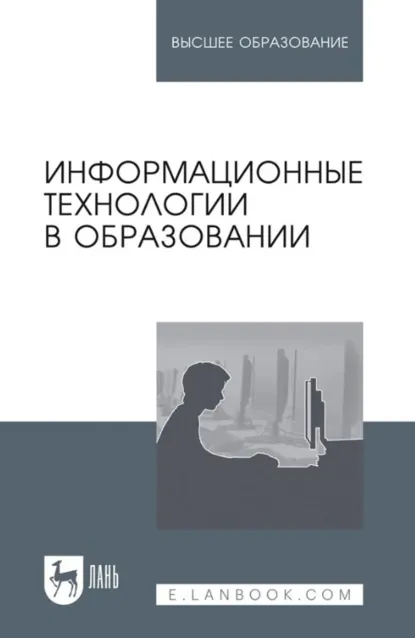 ВЫСШЕЕ ОБРАЗОВАНИЕ

ИНФОРМАЦИОННЫЕ ТЕХНОЛОГИИ В ОБРАЗОВАНИИ

ЛАНЬ

E.LANBOOK.COM